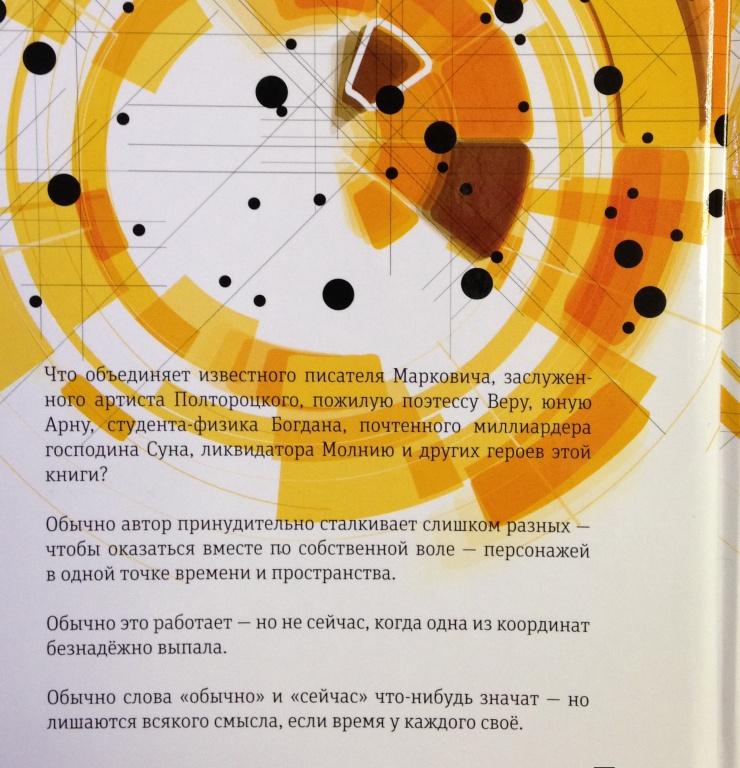 Что объединяет известного писателя Марковича, заслуженного артиста Полтороцкого, пожилую поэтессу Веру, юную Арну, студента-физика Богдана, почтенного миллиардера господина Суна, ликвидатора Молнию и других героев этой книги?

Обычно автор принудительно сталкивает слишком разных — чтобы оказаться вместе по собственной воле — персонажей в одной точке времени и пространства.

Обычно это работает — но не сейчас, когда одна из координат безнадёжно выпала.

Обычно слова «обычно» и «сейчас» что-нибудь значат — но лишаются всякого смысла, если время у каждого своё.